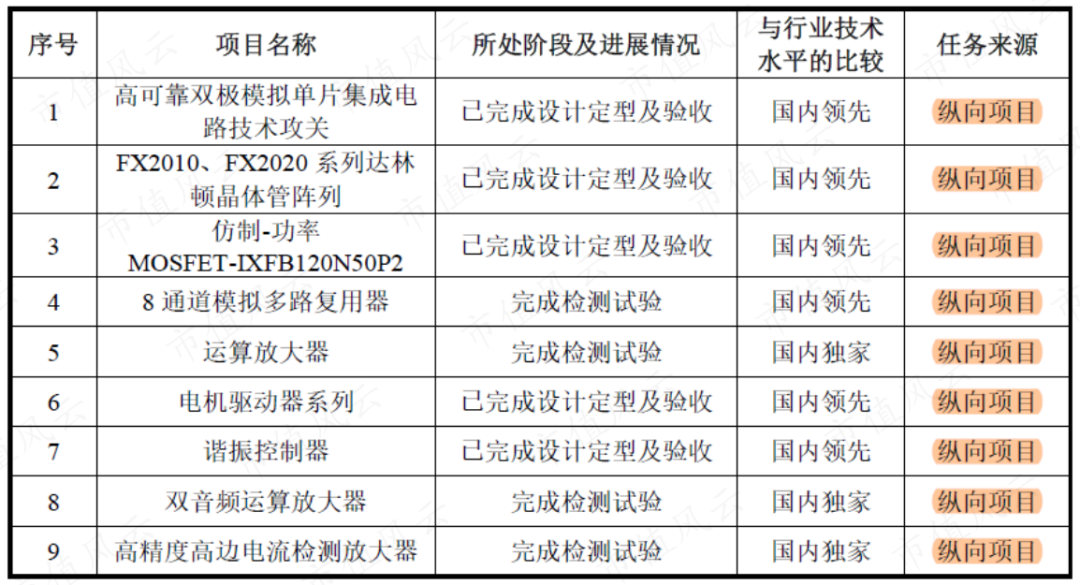 | 序号 | 项目名称 | 所处阶段及进展情况 | 与行业技术水平的比较 | 任务来源 |
|---|---|---|---|---|
| 1 | 高可靠双极模拟单片集成电路技术攻关 | 已完成设计定型及验收 | 国内领先 | 纵向项目 |
| 2 | FX2010、FX2020系列达林顿晶体管阵列 | 已完成设计定型及验收 | 国内领先 | 纵向项目 |
| 3 | 仿制-功率MOSFET-IXFB120N50P2 | 已完成设计定型及验收 | 国内领先 | 纵向项目 |
| 4 | 8通道模拟多路复用器 | 完成检测试验 | 国内领先 | 纵向项目 |
| 5 | 运算放大器 | 完成检测试验 | 国内独家 | 纵向项目 |
| 6 | 电机驱动器系列 | 已完成设计定型及验收 | 国内领先 | 纵向项目 |
| 7 | 谐振控制器 | 已完成设计定型及验收 | 国内领先 | 纵向项目 |
| 8 | 双音频运算放大器 | 完成检测试验 | 国内独家 | 纵向项目 |
| 9 | 高精度高边电流检测放大器 | 完成检测试验 | 国内独家 | 纵向项目 |

市值风云